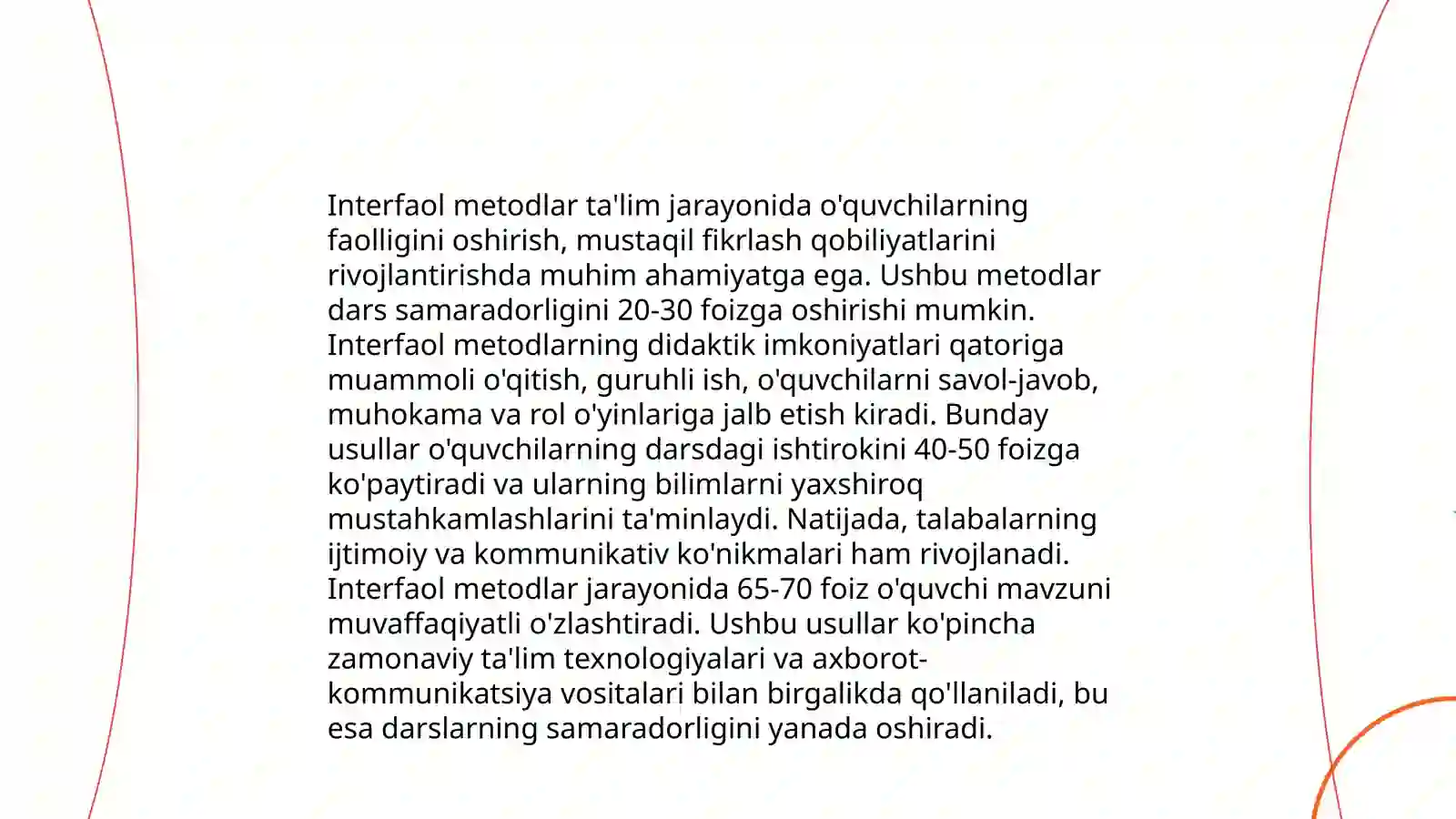 Interfaol metodlar ta'lim jarayonida o'quvchilarning faolligini oshirish, mustaqil fikrlash qobiliyatlarini rivojlantirishda muhim ahamiyatga ega. Ushbu metodlar dars samaradorligini 20-30 foizga oshirishi mumkin. Interfaol metodlarning didaktik imkoniyatlari qatoriga muammoli o'qitish, guruhli ish, o'quvchilarni savol-javob, muhokama va rol o'yinlariga jalb etish kiradi. Bunday usullar o'quvchilarning darsdagi ishtirokini 40-50 foizga ko'paytiradi va ularning bilimlarni yaxshiroq mustahkamlashlarini ta'minlaydi. Natijada, talabalarning ijtimoiy va kommunikativ ko'nikmalari ham rivojlanadi. Interfaol metodlar jarayonida 65-70 foiz o'quvchi mavzuni muvaffaqiyatli o'zlashtiradi. Ushbu usullar ko'pincha zamonaviy ta'lim texnologiyalari va axborot-kommunikatsiya vositalari bilan birgalikda qo'llaniladi, bu esa darslarning samaradorligini yanada oshiradi.